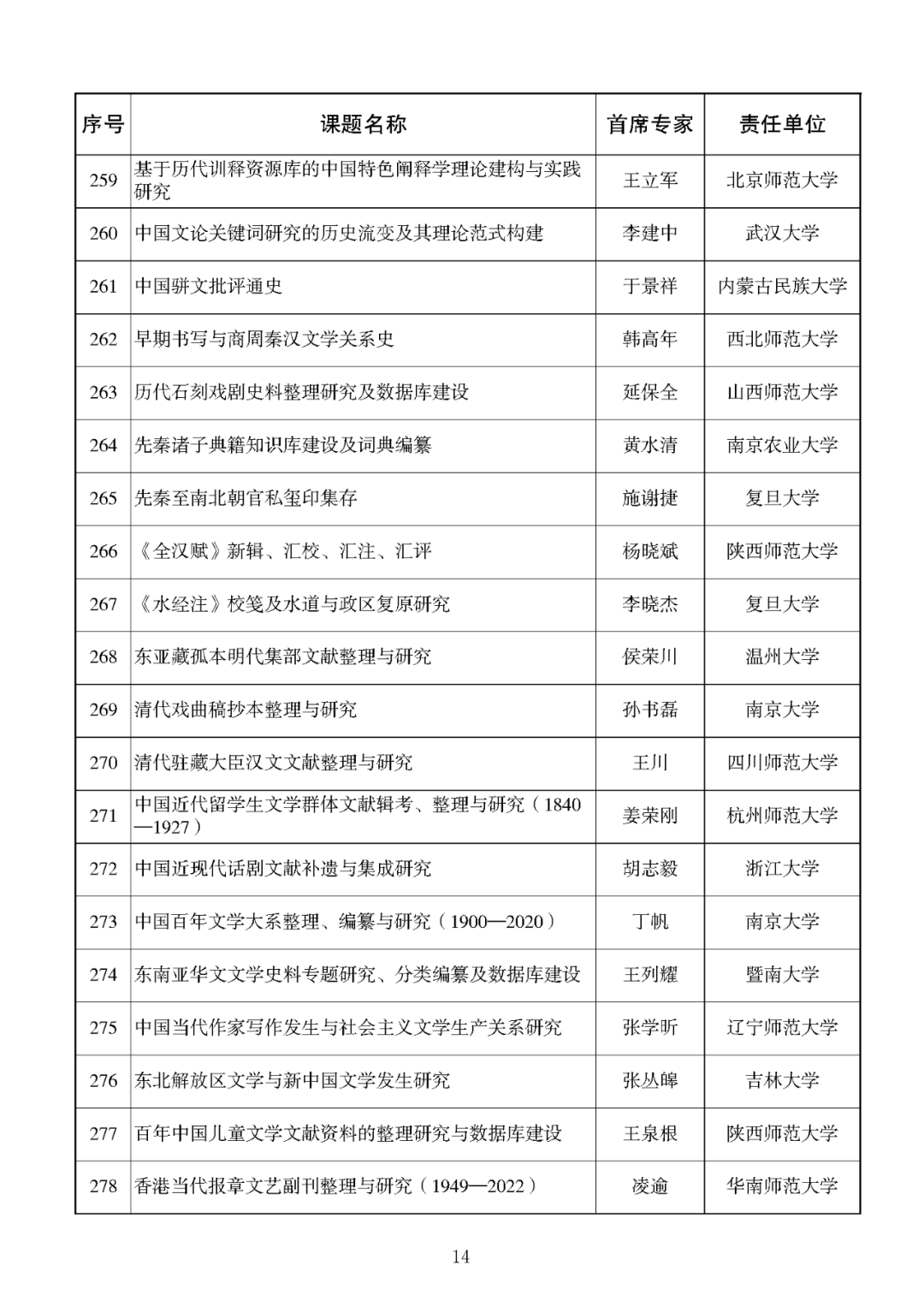 | 序号 | 课题名称 | 首席专家 | 责任单位 |
|---|---|---|---|
| 259 | 基于历代训释资源库的中国特色阐释学理论建构与实践研究 | 王立军 | 北京师范大学 |
| 260 | 中国文论关键词研究的历史流变及其理论范式构建 | 李建中 | 武汉大学 |
| 261 | 中国骈文批评通史 | 于景祥 | 内蒙古民族大学 |
| 262 | 早期书写与商周秦汉文学关系史 | 韩高年 | 西北师范大学 |
| 263 | 历代石刻戏剧史料整理研究及数据库建设 | 延保全 | 山西师范大学 |
| 264 | 先秦诸子典籍知识库建设及词典编纂 | 黄水清 | 南京农业大学 |
| 265 | 先秦至南北朝官私玺印集存 | 施谢捷 | 复旦大学 |
| 266 | 《全汉赋》新辑、汇校、汇注、汇评 | 杨晓斌 | 陕西师范大学 |
| 267 | 《水经注》校笺及水道与政区复原研究 | 李晓杰 | 复旦大学 |
| 268 | 东亚藏孤本明代集部文献整理与研究 | 侯荣川 | 温州大学 |
| 269 | 清代戏曲稿抄本整理与研究 | 孙书磊 | 南京大学 |
| 270 | 清代驻藏大臣汉文文献整理与研究 | 王川 | 四川师范大学 |
| 271 | 中国近代留学生文学群体文献辑考、整理与研究（1840—1927） | 姜荣刚 | 杭州师范大学 |
| 272 | 中国近现代话剧文献补遗与集成研究 | 胡志毅 | 浙江大学 |
| 273 | 中国百年文学大系整理、编纂与研究（1900—2020） | 丁帆 | 南京大学 |
| 274 | 东南亚华文文学史料专题研究、分类编纂及数据库建设 | 王列耀 | 暨南大学 |
| 275 | 中国当代作家写作发生与社会主义文学生产关系研究 | 张学昕 | 辽宁师范大学 |
| 276 | 东北解放区文学与新中国文学发生研究 | 张丛皞 | 吉林大学 |
| 277 | 百年中国儿童文学文献资料的整理研究与数据库建设 | 王泉根 | 陕西师范大学 |
| 278 | 香港当代报章文艺副刊整理与研究（1949—2022） | 凌逾 | 华南师范大学 |

14